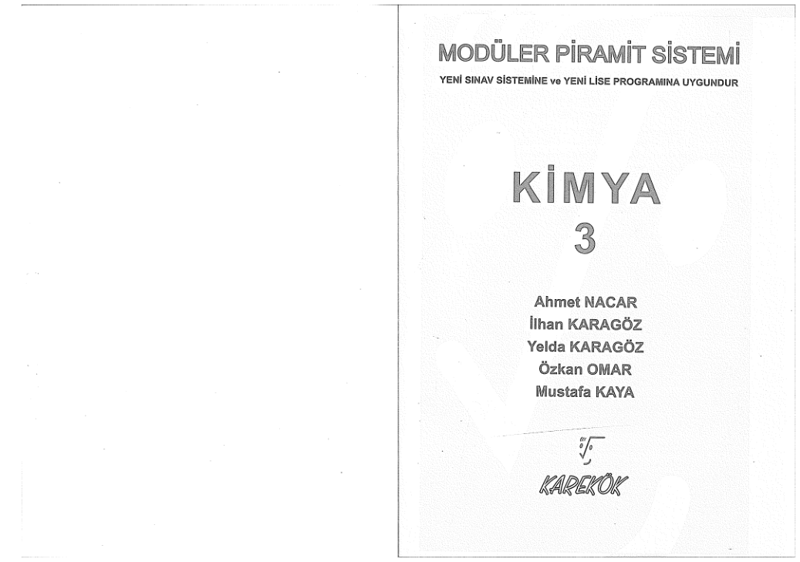 MODÜLER PİRAMİT SİSTEMİ

YENİ SINAV SİSTEMİNE ve YENİ LİSE PROGRAMINA UYGUNDUR

KİMYA
3

Ahmet NACAR
İlhan KARAGÖZ
Yelda KARAGÖZ
Özkan OMAR
Mustafa KAYA

KAREKÖK